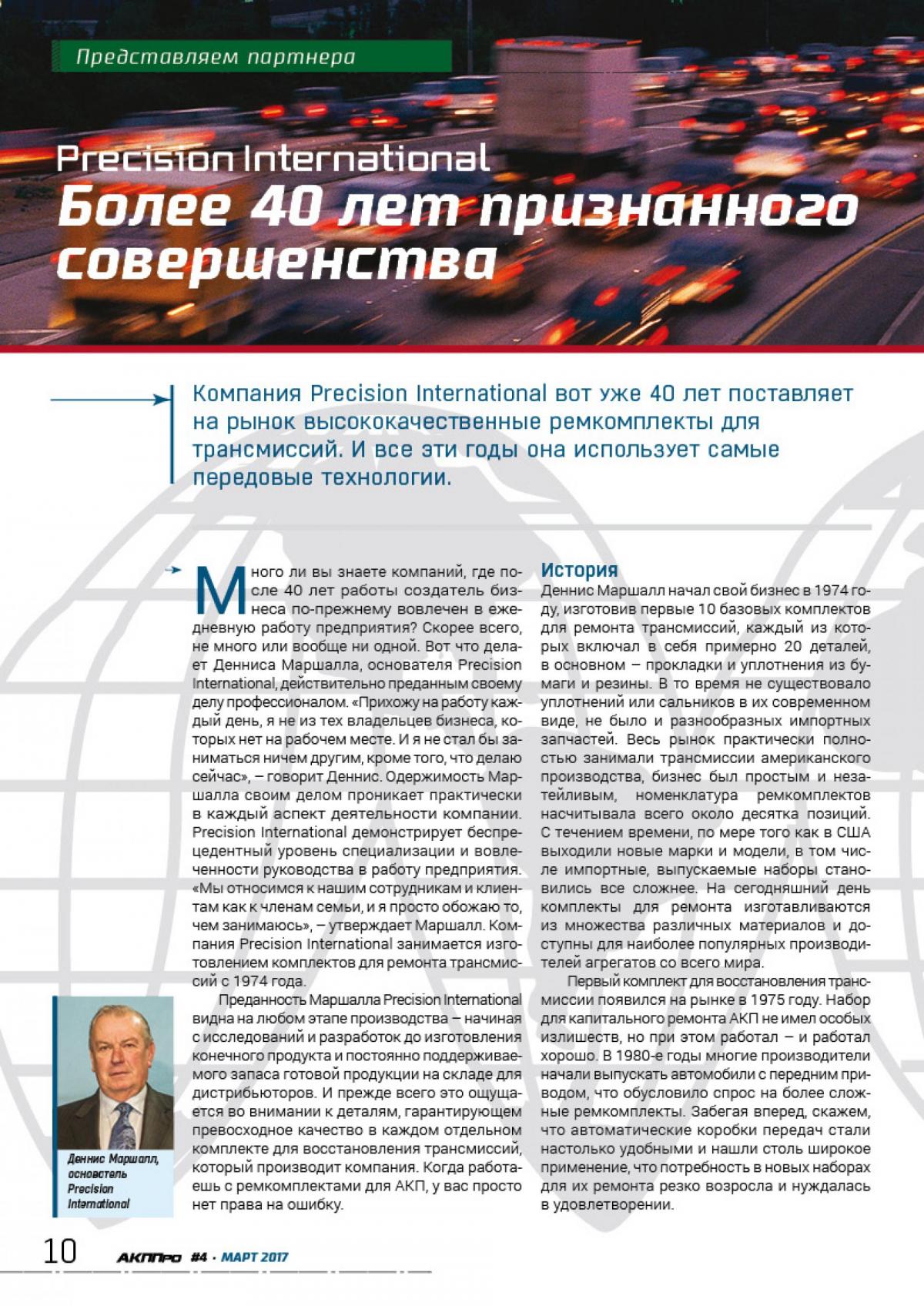 Представляем партнера

Precision International
Более 40 лет признанного совершенства

Компания Precision International вот уже 40 лет поставляет на рынок высококачественные ремкомплекты для трансмиссий. И все эти годы она использует самые передовые технологии.

Много ли вы знаете компаний, где после 40 лет работы создатель бизнеса по-прежнему вовлечен в ежедневную работу предприятия? Скорее всего, не много или вообще ни одной. Вот что делает Денниса Маршалла, основателя Precision International, действительно преданным своему делу профессионалом. «Прихожу на работу каждый день, я не из тех владельцев бизнеса, которых нет на рабочем месте. И я не стал бы заниматься ничем другим, кроме того, что делаю сейчас», – говорит Деннис. Одержимость Маршалла своим делом проникает практически в каждый аспект деятельности компании. Precision International демонстрирует беспрецедентный уровень специализации и вовлеченности руководства в работу предприятия. «Мы относимся к нашим сотрудникам и клиентам как к членам семьи, и я просто обожаю то, чем занимаюсь», – утверждает Маршалл. Компания Precision International занимается изготовлением комплектов для ремонта трансмиссий с 1974 года.

Преданность Маршалла Precision International видна на любом этапе производства – начиная с исследований и разработок до изготовления конечного продукта и постоянно поддерживаемого запаса готовой продукции на складе для дистрибьюторов. И прежде всего это ощущается во внимании к деталям, гарантирующем превосходное качество в каждом отдельном комплекте для восстановления трансмиссий, который производит компания. Когда работаешь с ремкомплектами для АКП, у вас просто нет права на ошибку.

Деннис Маршалл, основатель Precision International

История
Деннис Маршалл начал свой бизнес в 1974 году, изготовив первые 10 базовых комплектов для ремонта трансмиссий, каждый из которых включал в себя примерно 20 деталей, в основном – прокладки и уплотнения из бумаги и резины. В то время не существовало уплотнений или сальников в их современном виде, не было и разнообразных импортных запчастей. Весь рынок практически полностью занимали трансмиссии американского производства, бизнес был простым и незатейливым, номенклатура ремкомплектов насчитывала всего около десятка позиций. С течением времени, по мере того как в США выходили новые марки и модели, в том числе импортные, выпускаемые наборы становились все сложнее. На сегодняшний день комплекты для ремонта изготавливаются из множества различных материалов и доступны для наиболее популярных производителей агрегатов со всего мира.

Первый комплект для восстановления трансмиссии появился на рынке в 1975 году. Набор для капитального ремонта АКП не имел особых излишеств, но при этом работал – и работал хорошо. В 1980-е годы многие производители начали выпускать автомобили с передним приводом, что обусловило спрос на более сложные ремкомплекты. Забегая вперед, скажем, что автоматические коробки передач стали настолько удобными и нашли столь широкое применение, что потребность в новых наборах для их ремонта резко возросла и нуждалась в удовлетворении.

10 АКППро #4 · МАРТ 2017